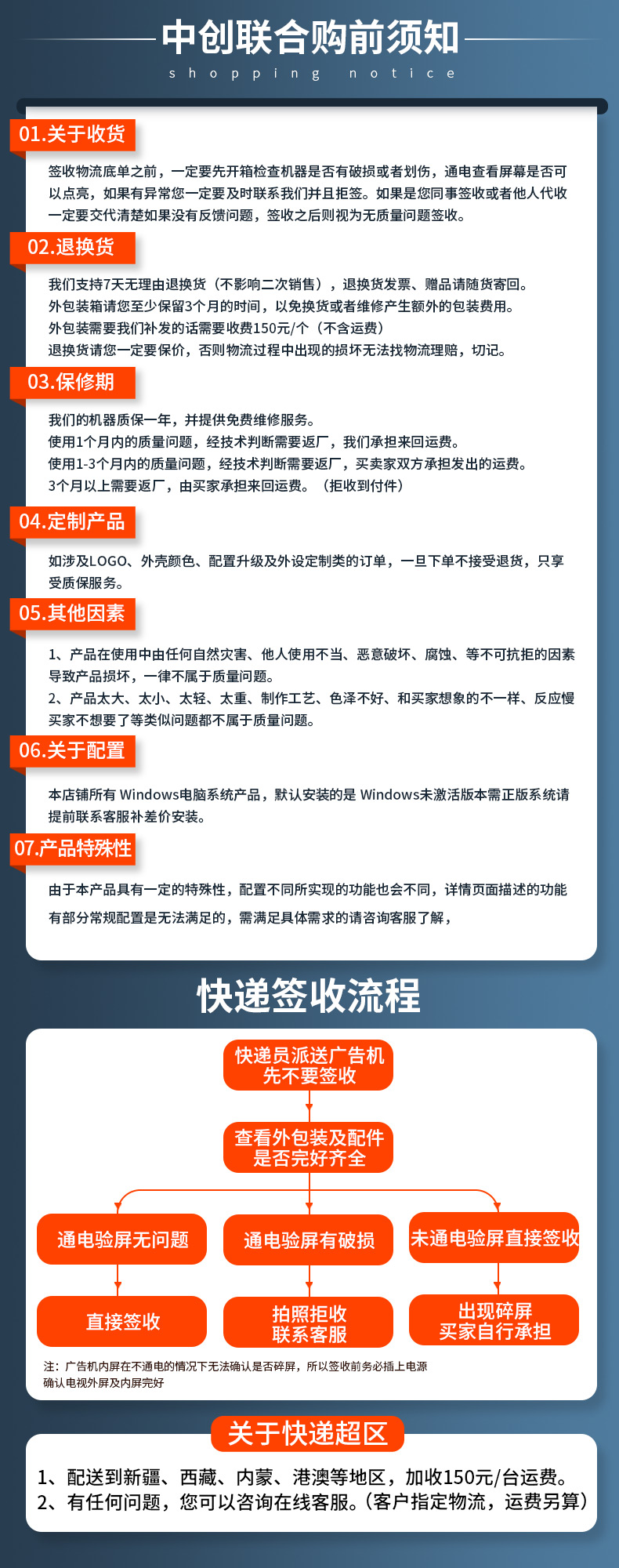 中创联合购前须知
shopping notice

01.关于收货

签收物流底单之前，一定要先开箱检查机器是否有破损或者划伤，通电查看屏幕是否可以点亮，如果有异常您一定要及时联系我们并且拒签。如果是您同事签收或者他人代收一定要交代清楚如果没有反馈问题，签收之后则视为无质量问题签收。

02.退换货

我们支持7天无理由退换货（不影响二次销售），退换货发票、赠品请随货寄回。
外包装箱请您至少保留3个月的时间，以免换货或者维修产生额外的包装费用。
外包装需要我们补发的话需要收费150元/个（不含运费）
退换货请您一定要保价，否则物流过程中出现的损坏无法找物流理赔，切记。

03.保修期

我们的机器质保一年，并提供免费维修服务。
使用1个月内的质量问题，经技术判断需要返厂，我们承担来回运费。
使用1-3个月内的质量问题，经技术判断需要返厂，买卖家双方承担发出的运费。
3个月以上需要返厂，由买家承担来回运费。（拒收到付件）

04.定制产品

如涉及LOGO、外壳颜色、配置升级及外设定制类的订单，一旦下单不接受退货，只享受质保服务。

05.其他因素

1、产品在使用中由任何自然灾害、他人使用不当、恶意破坏、腐蚀、等不可抗拒的因素导致产品损坏，一律不属于质量问题。
2、产品太大、太小、太轻、太重、制作工艺、色泽不好、和买家想象的不一样、反应慢买家不想要了等类似问题都不属于质量问题。

06.关于配置

本店铺所有 Windows电脑系统产品，默认安装的是 Windows未激活版本需正版系统请提前联系客服补差价安装。

07.产品特殊性

由于本产品具有一定的特殊性，配置不同所实现的功能也会不同，详情页面描述的功能有部分常规配置是无法满足的，需满足具体需求的请咨询客服了解，

快递签收流程

快递员派送广告机
先不要签收

查看外包装及配件
是否完好齐全

通电验屏无问题
通电验屏有破损
未通电验屏直接签收

直接签收
拍照拒收
联系客服
出现碎屏
买家自行承担

注：广告机内屏在不通电的情况下无法确认是否碎屏，所以签收前务必插上电源确认电视外屏及内屏完好

关于快递超区

1、配送到新疆、西藏、内蒙、港澳等地区，加收150元/台运费。
2、有任何问题，您可以咨询在线客服。(客户指定物流，运费另算)